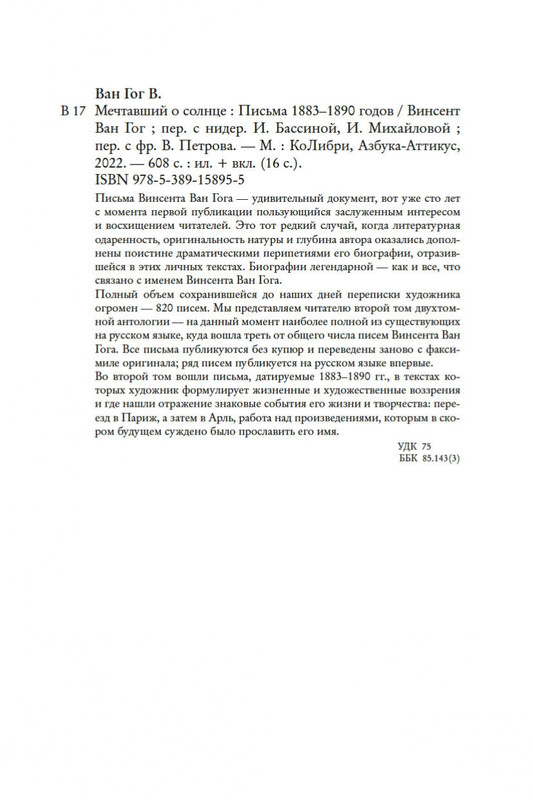 Ван Гог В.

В 17 Мечтавший о солнце : Письма 1883–1890 годов / Винсент Ван Гог ; пер. с нидер. И. Бассиной, И. Михайловой ; пер. с фр. В. Петрова. — М. : КоЛибри, Азбука-Аттикус, 2022. — 608 с. : ил. + вкл. (16 с.).
ISBN 978-5-389-15895-5

Письма Винсента Ван Гога — удивительный документ, вот уже сто лет с момента первой публикации пользующийся заслуженным интересом и восхищением читателей. Это тот редкий случай, когда литературная одаренность, оригинальность натуры и глубина автора оказались дополнены поистине драматическими перипетиями его биографии, отразившейся в этих личных текстах. Биографии легендарной — как и все, что связано с именем Винсента Ван Гога.

Полный объем сохранившейся до наших дней переписки художника огромен — 820 писем. Мы представляем читателю второй том двухтомной антологии — на данный момент наиболее полной из существующих на русском языке, куда вошла треть от общего числа писем Винсента Ван Гога. Все письма публикуются без купюр и переведены заново с факсимиле оригинала; ряд писем публикуется на русском языке впервые.

Во второй том вошли письма, датируемые 1883–1890 гг., в текстах которых художник формулирует жизненные и художественные воззрения и где нашли отражение знаковые события его жизни и творчества: переезд в Париж, а затем в Арль, работа над произведениями, которым в скором будущем суждено было прославить его имя.

УДК 75
ББК 85.143(3)